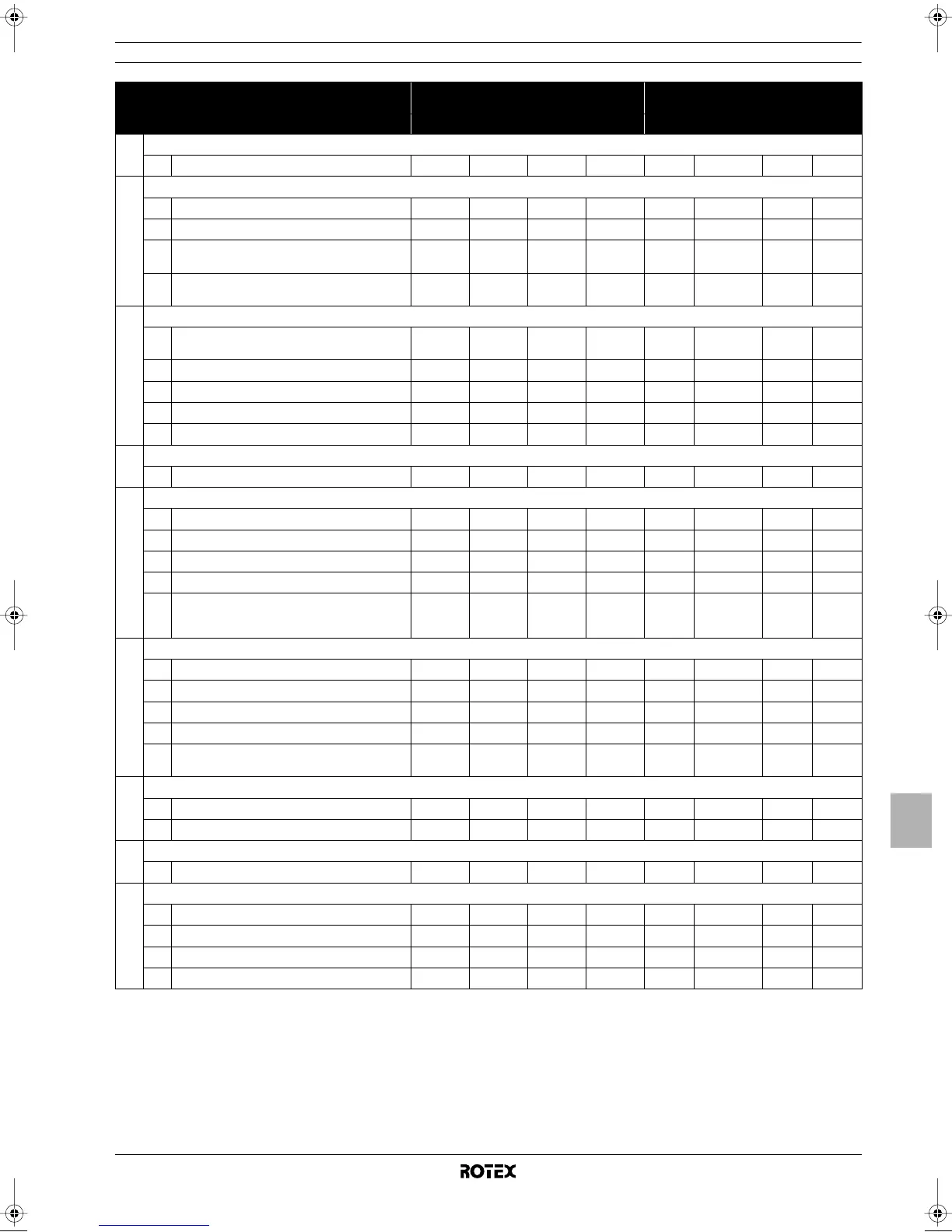 ROTEX